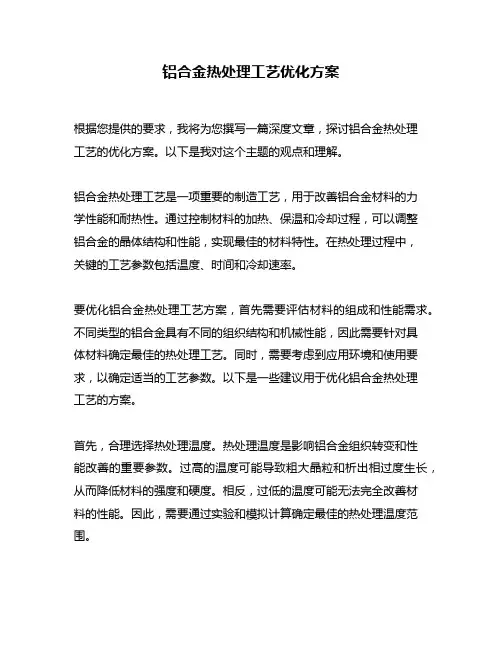 铝合金热处理工艺优化方案

根据您提供的要求，我将为您撰写一篇深度文章，探讨铝合金热处理工艺的优化方案。以下是我对这个主题的观点和理解。

铝合金热处理工艺是一项重要的制造工艺，用于改善铝合金材料的力学性能和耐热性。通过控制材料的加热、保温和冷却过程，可以调整铝合金的晶体结构和性能，实现最佳的材料特性。在热处理过程中，关键的工艺参数包括温度、时间和冷却速率。

要优化铝合金热处理工艺方案，首先需要评估材料的组成和性能需求。不同类型的铝合金具有不同的组织结构和机械性能，因此需要针对具体材料确定最佳的热处理工艺。同时，需要考虑到应用环境和使用要求，以确定适当的工艺参数。以下是一些建议用于优化铝合金热处理工艺的方案。

首先，合理选择热处理温度。热处理温度是影响铝合金组织转变和性能改善的重要参数。过高的温度可能导致粗大晶粒和析出相过度生长，从而降低材料的强度和硬度。相反，过低的温度可能无法完全改善材料的性能。因此，需要通过实验和模拟计算确定最佳的热处理温度范围。